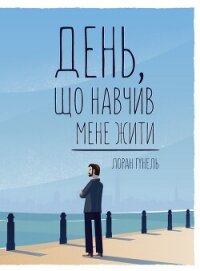 ДЕНЬ,
ЩО НАВЧИВ
МЕНЕ ЖИТИ

ЛОРАН ГУНЕЛЬ